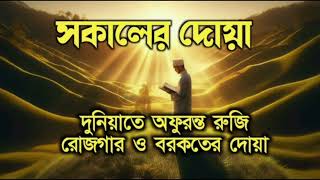 সকালের দোয়া

দুনিয়াতে অফুরন্ত রুজি রোজগার ও বরকতের দোয়া